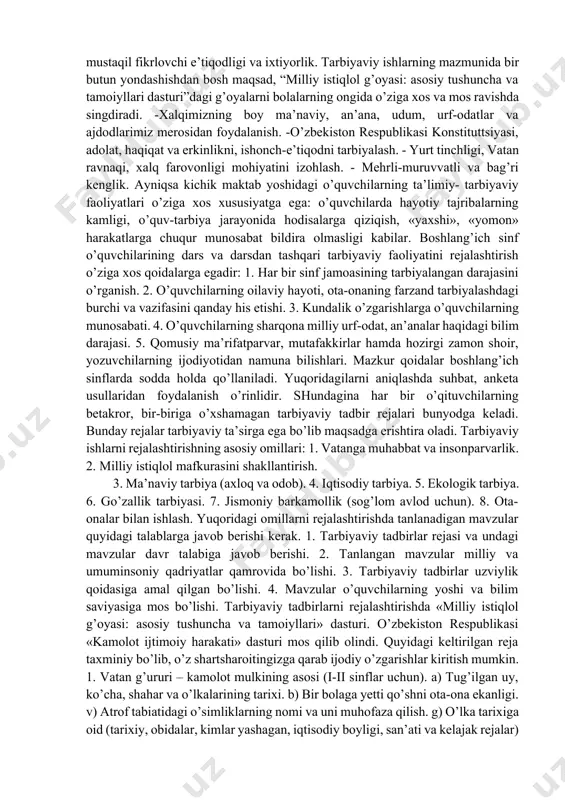 mustaqil fikrlovchi e'tiqodligi va ixtiyorlik. Tarbiyaviy ishlarning mazmunida bir butun yondashishdan bosh maqsad, "Milliy istiqlol g'oyasi: asosiy tushuncha va tamoiyllari dasturi"dagi g'oyalarni bolalarning ongida o'ziga xos va mos ravishda singdiradi. -Xalqimizning boy ma'naviy, an'ana, udum, urf-odatlar va ajdodlarimiz merosidan foydalanish. -O'zbekiston Respublikasi Konstituttsiyasi, adolat, haqiqat va erkinlikni, ishonch-e'tiqodni tarbiyalash. - Yurt tinchligi, Vatan ravnaqi, xalq farovonligi mohiyatini izohlash. - Mehrli-muruvvatli va bag'ri kenglik. Ayniqsa kichik maktab yoshidagi o'quvchilarning ta'limiy- tarbiyaviy faoliyatlari o'ziga xos xususiyatga ega: o'quvchilarda hayotiy tajribalarning kamligi, o'quv-tarbiya jarayonida hodisalarga qiziqish, «yaxshi», «yomon» harakatlarga chuqur munosabat bildira olmasligi kabilar. Boshlang'ich sinf o'quvchilarining dars va darsdan tashqari tarbiyaviy faoliyatini rejalashtirish o'ziga xos qoidalarga egadir: 1. Har bir sinf jamoasining tarbiyalangan darajasini o'rganish. 2. O'quvchilarning oilaviy hayoti, ota-onaning farzand tarbiyalashdagi burchi va vazifasini qanday his etishi. 3. Kundalik o'zgarishlarga o'quvchilarning munosabati. 4. O'quvchilarning sharqona milliy urf-odat, an'analar haqidagi bilim darajasi. 5. Qomusiy ma'rifatparvar, mutafakkirlar hamda hozirgi zamon shoir, yozuvchilarning ijodiyotidan namuna bilishlari. Mazkur qoidalar boshlang'ich sinflarda sodda holda qo'llaniladi. Yuqoridagilarni aniqlashda suhbat, anketa usullaridan foydalanish o'rinlidir. SHundagina har bir o'qituvchilarning betakror, bir-biriga o'xshamagan tarbiyaviy tadbir rejalari bunyodga keladi. Bunday rejalar tarbiyaviy ta'sirga ega bo'lib maqsadga erishtira oladi. Tarbiyaviy ishlarni rejalashtirishning asosiy omillari: 1. Vatanga muhabbat va insonparvarlik. 2. Milliy istiqlol mafkurasini shakllantirish.

3. Ma'naviy tarbiya (axloq va odob). 4. Iqtisodiy tarbiya. 5. Ekologik tarbiya. 6. Go'zallik tarbiyasi. 7. Jismoniy barkamollik (sog'lom avlod uchun). 8. Ota-onalar bilan ishlash. Yuqoridagi omillarni rejalashtirishda tanlanadigan mavzular quyidagi talablarga javob berishi kerak. 1. Tarbiyaviy tadbirlar rejasi va undagi mavzular davr talabiga javob berishi. 2. Tanlangan mavzular milliy va umuminsoniy qadriyatlar qamrovida bo'lishi. 3. Tarbiyaviy tadbirlar uzviylik qoidasiga amal qilgan bo'lishi. 4. Mavzular o'quvchilarning yoshi va bilim saviyasiga mos bo'lishi. Tarbiyaviy tadbirlarni rejalashtirishda «Milliy istiqlol g'oyasi: asosiy tushuncha va tamoiyllari» dasturi. O'zbekiston Respublikasi «Kamolot ijtimoiy harakati» dasturi mos qilib olindi. Quyidagi keltirilgan reja taxminiy bo'lib, o'z shartsharoitingizga qarab ijodiy o'zgarishlar kiritish mumkin. 1. Vatan g'ururi – kamolot mulkining asosi (I-II sinflar uchun). a) Tug'ilgan uy, ko'cha, shahar va o'lkalarining tarixi. b) Bir bolaga yetti qo'shni ota-ona ekanligi. v) Atrof tabiatidagi o'simliklarning nomi va uni muhofaza qilish. g) O'lka tarixiga oid (tarixiy, obidalar, kimlar yashagan, iqtisodiy boyligi, san'ati va kelajak rejalar)